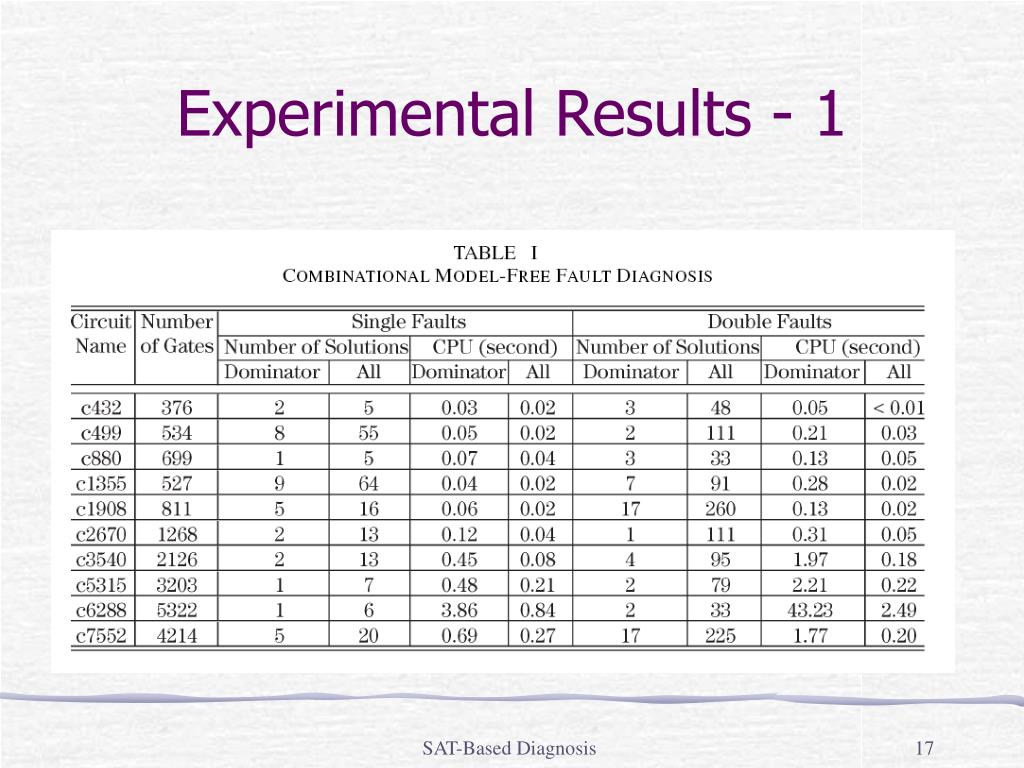 Experimental Results - 1

TABLE I
COMBINATIONAL MODEL-FREE FAULT DIAGNOSIS

| Circuit Name | Number of Gates | Single Faults Number of Solutions Dominator | Single Faults Number of Solutions All | Single Faults CPU (second) Dominator | Single Faults CPU (second) All | Double Faults Number of Solutions Dominator | Double Faults Number of Solutions All | Double Faults CPU (second) Dominator | Double Faults CPU (second) All |
|---|---|---|---|---|---|---|---|---|---|
| c432 | 376 | 2 | 5 | 0.03 | 0.02 | 3 | 48 | 0.05 | < 0.01 |
| c499 | 534 | 8 | 55 | 0.05 | 0.02 | 2 | 111 | 0.21 | 0.03 |
| c880 | 699 | 1 | 5 | 0.07 | 0.04 | 3 | 33 | 0.13 | 0.05 |
| c1355 | 527 | 9 | 64 | 0.04 | 0.02 | 7 | 91 | 0.28 | 0.02 |
| c1908 | 811 | 5 | 16 | 0.06 | 0.02 | 17 | 260 | 0.13 | 0.02 |
| c2670 | 1268 | 2 | 13 | 0.12 | 0.04 | 1 | 111 | 0.31 | 0.05 |
| c3540 | 2126 | 2 | 13 | 0.45 | 0.08 | 4 | 95 | 1.97 | 0.18 |
| c5315 | 3203 | 1 | 7 | 0.48 | 0.21 | 2 | 79 | 2.21 | 0.22 |
| c6288 | 5322 | 1 | 6 | 3.86 | 0.84 | 2 | 33 | 43.23 | 2.49 |
| c7552 | 4214 | 5 | 20 | 0.69 | 0.27 | 17 | 225 | 1.77 | 0.20 |

SAT-Based Diagnosis

17